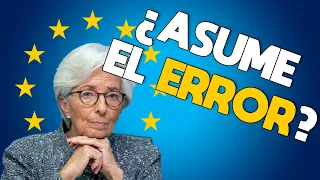 ¿ASUME EL ERROR?